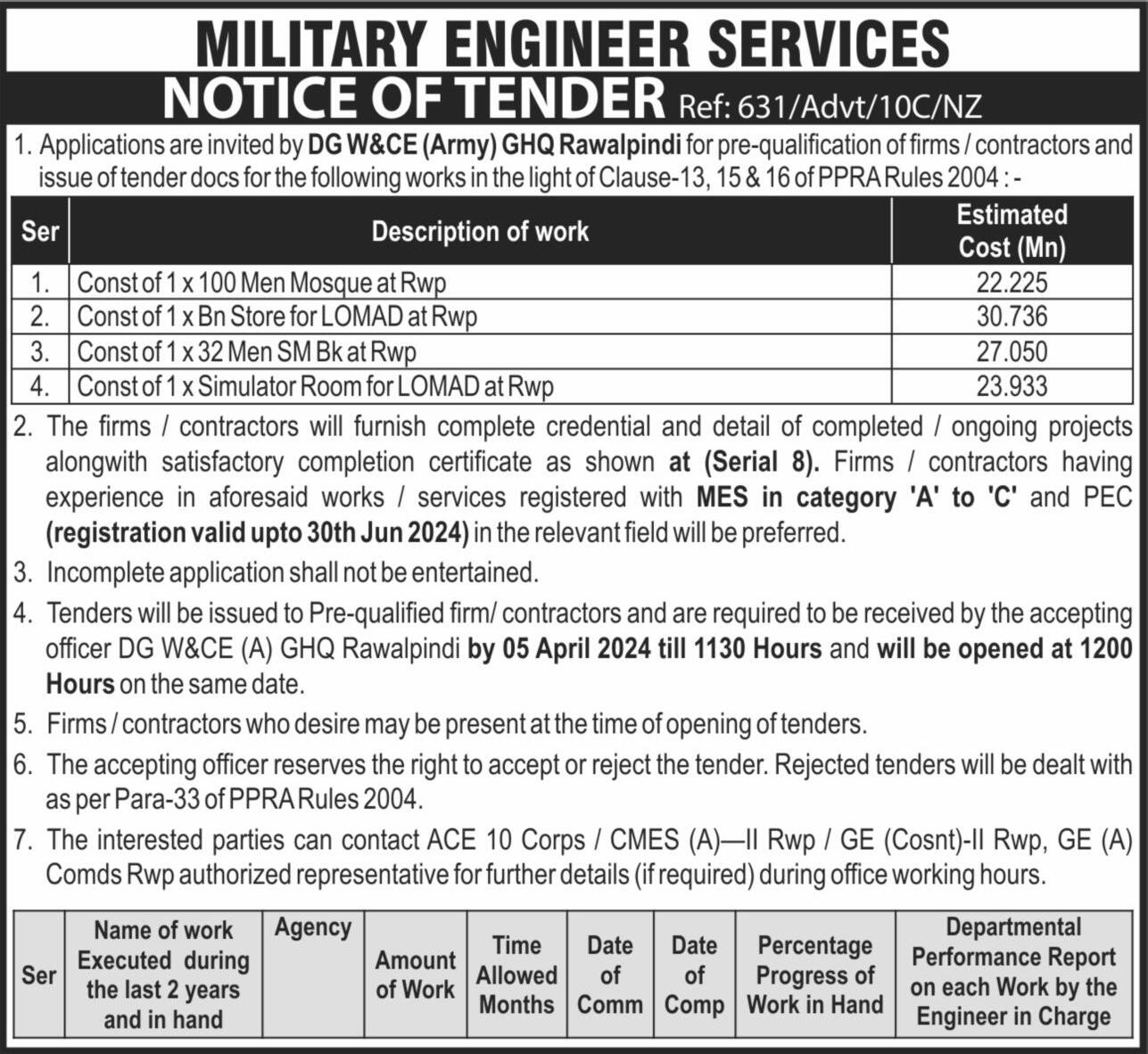 MILITARY ENGINEER SERVICES
NOTICE OF TENDER Ref: 631/Advt/10C/NZ

1. Applications are invited by DG W&CE (Army) GHQ Rawalpindi for pre-qualification of firms / contractors and issue of tender docs for the following works in the light of Clause-13, 15 & 16 of PPRA Rules 2004 : -

| Ser | Description of work | Estimated Cost (Mn) |
|---|---|---|
| 1. | Const of 1 x 100 Men Mosque at Rwp | 22.225 |
| 2. | Const of 1 x Bn Store for LOMAD at Rwp | 30.736 |
| 3. | Const of 1 x 32 Men SM Bk at Rwp | 27.050 |
| 4. | Const of 1 x Simulator Room for LOMAD at Rwp | 23.933 |

2. The firms / contractors will furnish complete credential and detail of completed / ongoing projects alongwith satisfactory completion certificate as shown at (Serial 8). Firms / contractors having experience in aforesaid works / services registered with MES in category 'A' to 'C' and PEC (registration valid upto 30th Jun 2024) in the relevant field will be preferred.

3. Incomplete application shall not be entertained.

4. Tenders will be issued to Pre-qualified firm/ contractors and are required to be received by the accepting officer DG W&CE (A) GHQ Rawalpindi by 05 April 2024 till 1130 Hours and will be opened at 1200 Hours on the same date.

5. Firms / contractors who desire may be present at the time of opening of tenders.

6. The accepting officer reserves the right to accept or reject the tender. Rejected tenders will be dealt with as per Para-33 of PPRA Rules 2004.

7. The interested parties can contact ACE 10 Corps / CMES (A)—II Rwp / GE (Cosnt)-II Rwp, GE (A) Comds Rwp authorized representative for further details (if required) during office working hours.

| Ser | Name of work Executed during the last 2 years and in hand | Agency | Amount of Work | Time Allowed Months | Date of Comm | Date of Comp | Percentage Progress of Work in Hand | Departmental Performance Report on each Work by the Engineer in Charge |
|---|---|---|---|---|---|---|---|---|